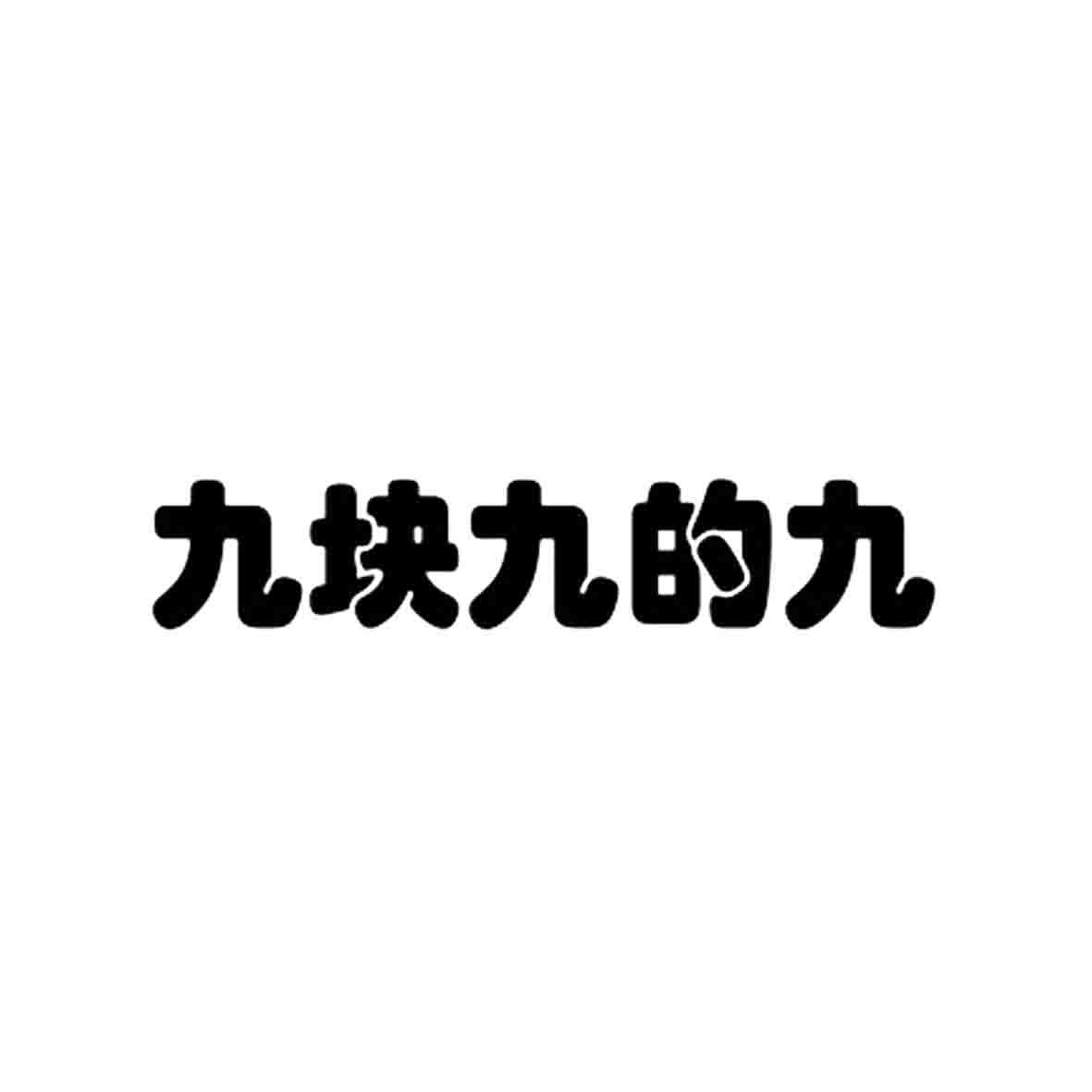 九块九的九